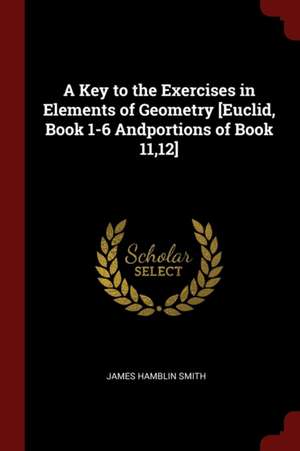 A Key to the Exercises in Elements of Geometry [Euclid, Book 1-6 Andportions of Book 11,12]

Scholar
SELECT

JAMES HAMBLIN SMITH